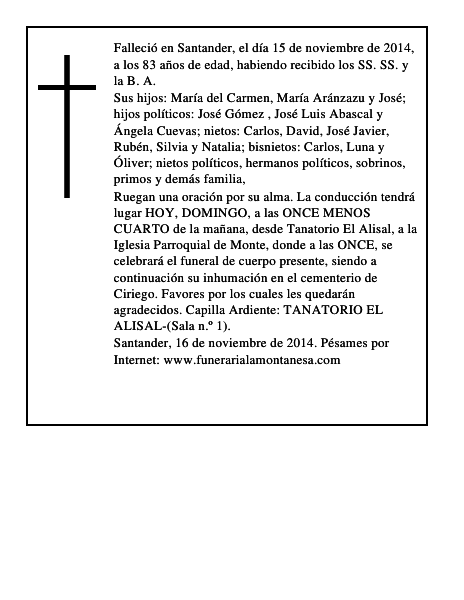 Falleció en Santander, el día 15 de noviembre de 2014, a los 83 años de edad, habiendo recibido los SS. SS. y la B. A.

Sus hijos: María del Carmen, María Aránzazu y José; hijos políticos: José Gómez , José Luis Abascal y Ángela Cuevas; nietos: Carlos, David, José Javier, Rubén, Silvia y Natalia; bisnietos: Carlos, Luna y Óliver; nietos políticos, hermanos políticos, sobrinos, primos y demás familia,

Ruegan una oración por su alma. La conducción tendrá lugar HOY, DOMINGO, a las ONCE MENOS CUARTO de la mañana, desde Tanatorio El Alisal, a la Iglesia Parroquial de Monte, donde a las ONCE, se celebrará el funeral de cuerpo presente, siendo a continuación su inhumación en el cementerio de Ciriego. Favores por los cuales les quedarán agradecidos. Capilla Ardiente: TANATORIO EL ALISAL-(Sala n.º 1).

Santander, 16 de noviembre de 2014. Pésames por Internet: www.funerarialamontanesa.com